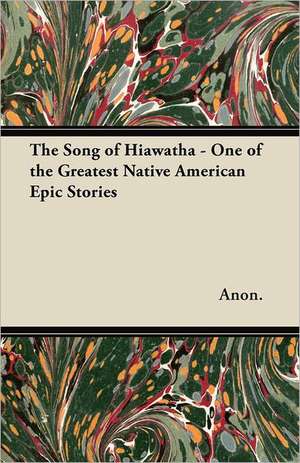 The Song of Hiawatha - One of the Greatest Native American Epic Stories

Anon.